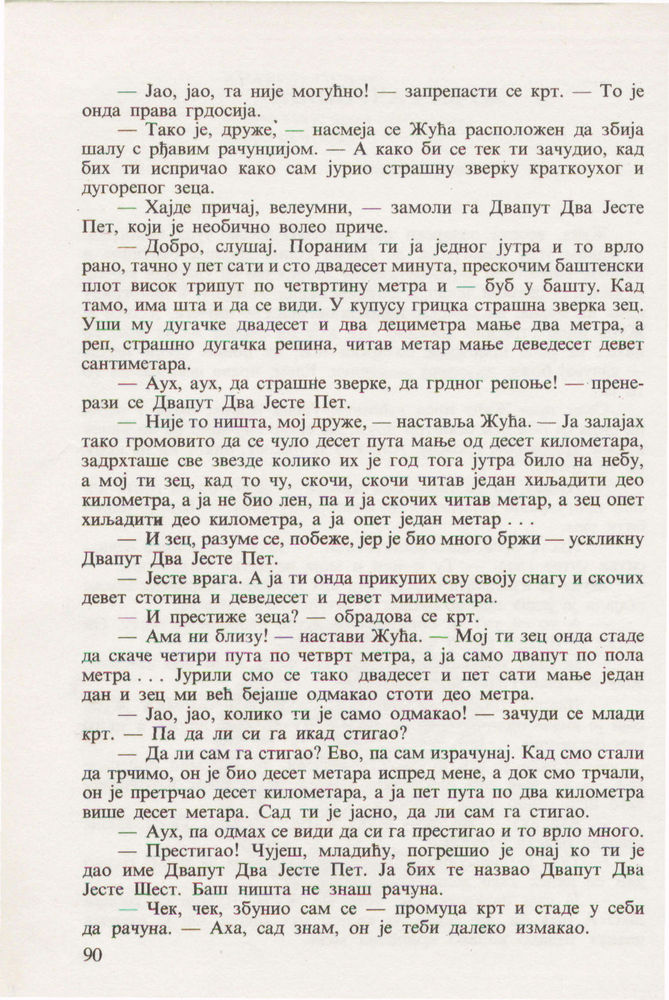 — Јао, јао, та није могућно! — запрепасти се крт. — То је онда права грдосија.

— Тако је, друже, — насмеја се Жућа расположен да збија шалу с рђавим рачунџијом. — А како би се тек ти зачудио, кад бих ти испричао како сам јурио страшну зверку краткоухог и дугорепог зеца.

— Хајде причај, велеумни, — замоли га Двапут Два Јесте Пет, који је необично волео приче.

— Добро, слушај. Пораним ти ја једног јутра и то врло рано, тачно у пет сати и сто двадесет минута, прескочим баштенски плот висок трипут по четвртину метра и — буб у башту. Кад тамо, има шта и да се види. У купусу грицка страшна зверка зец. Уши му дугачке двадесет и два дециметра мање два метра, а реп, страшно дугачка репина, читав метар мање деведесет девет сантиметара.

— Аух, аух, да страшне зверке, да грдног репоње! — пренерази се Двапут Два Јесте Пет.

— Није то ништа, мој друже, — наставља Жућа. — Ја залајах тако громовито да се чуло десет пута мање од десет километара, задрхташе све звезде колико их је год тога јутра било на небу, а мој ти зец, кад то чу, скочи, скочи читав један хиљадити део километра, а ја не био лен, па и ја скочих читав метар, а зец опет хиљадити део километра, а ја опет један метар . . .

— И зец, разуме се, побеже, јер је био много бржи — ускликну Двапут Два Јесте Пет.

— Јесте врага. А ја ти онда прикупих сву своју снагу и скочих девет стотина и деведесет и девет милиметара.

— И престиже зеца? — обрадова се крт.

— Ама ни близу! — настави Жућа. — Мој ти зец онда стаде да скаче четири пута по четврт метра, а ја само двапут по пола метра . . . Јурили смо се тако двадесет и пет сати мање један дан и зец ми већ бејаше одмакао стоти део метра.

— Јао, јао, колико ти је само одмакао! — зачуди се млади крт. — Па да ли си га икад стигао?

— Да ли сам га стигао? Ево, па сам израчунај. Кад смо стали да трчимо, он је био десет метара испред мене, а док смо трчали, он је претрчао десет километара, а ја пет пута по два километра више десет метара. Сад ти је јасно, да ли сам га стигао.

— Аух, па одмах се види да си га престигао и то врло много.

— Престигао! Чујеш, младићу, погрешио је онај ко ти је дао име Двапут Два Јесте Пет. Ја бих те назвао Двапут Два Јесте Шест. Баш ништа не знаш рачуна.

— Чек, чек, збунио сам се — промуца крт и стаде у себи да рачуна. — Аха, сад знам, он је теби далеко измакао.

90